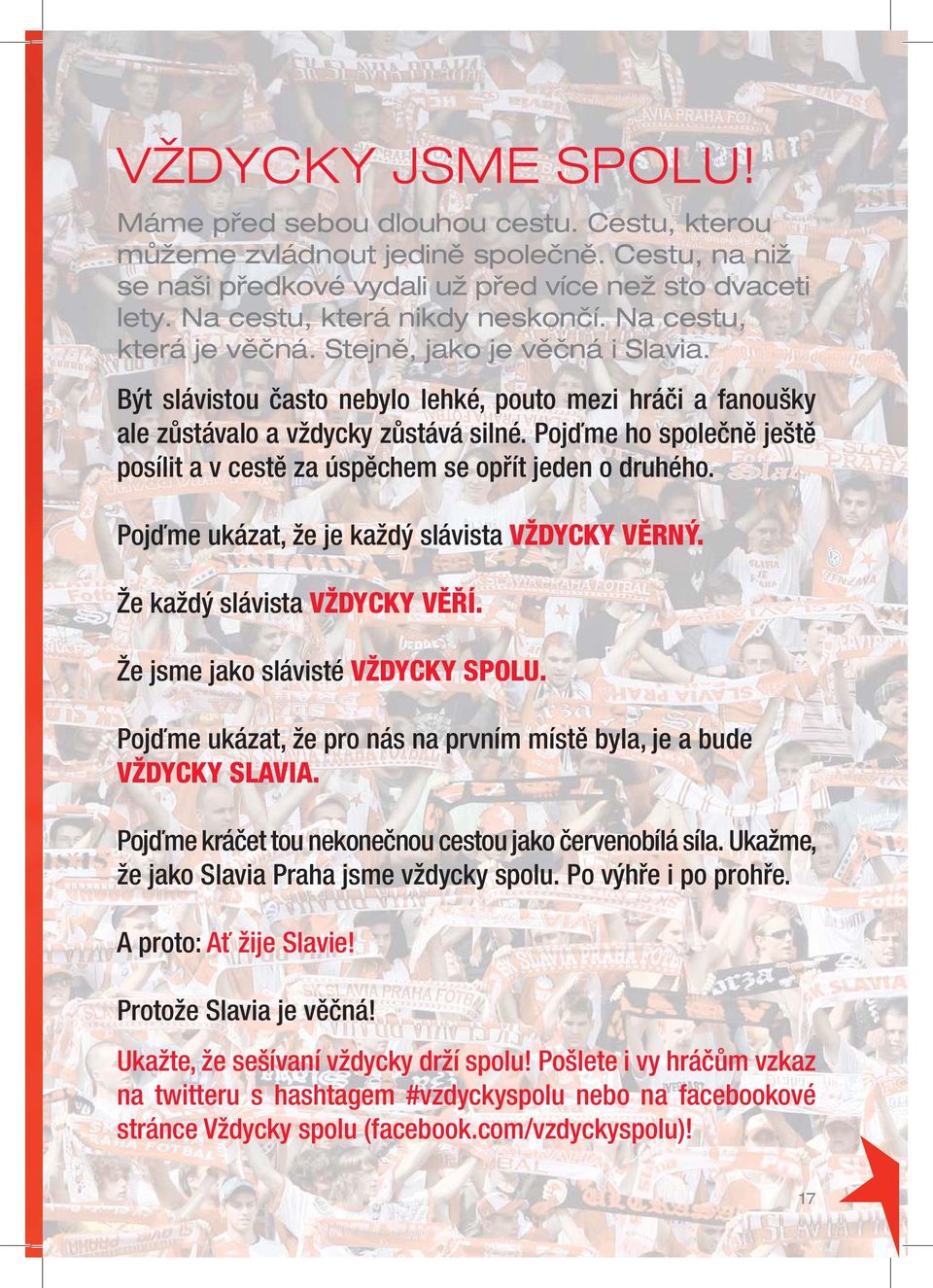 VŽDYCKY JSME SPOLU!

Máme před sebou dlouhou cestu. Cestu, kterou můžeme zvládnout jedině společně. Cestu, na niž se naši předkové vydali už před více než sto dvaceti lety. Na cestu, která nikdy neskončí. Na cestu, která je věčná. Stejně, jako je věčná i Slavia.

Být slávistou často nebylo lehké, pouto mezi hráči a fanoušky ale zůstávalo a vždycky zůstává silné. Pojďme ho společně ještě posílit a v cestě za úspěchem se opřít jeden o druhého.

Pojďme ukázat, že je každý slávista VŽDYCKY VĚRNÝ.

Že každý slávista VŽDYCKY VĚŘÍ.

Že jsme jako slávisté VŽDYCKY SPOLU.

Pojďme ukázat, že pro nás na prvním místě byla, je a bude VŽDYCKY SLAVIA.

Pojďme kráčet tou nekonečnou cestou jako červenobílá síla. Ukažme, že jako Slavia Praha jsme vždycky spolu. Po výhře i po prohře.

A proto: Ať žije Slavie!

Protože Slavia je věčná!

Ukažte, že sešívaní vždycky drží spolu! Pošlete i vy hráčům vzkaz na twitteru s hashtagem #vzdyckyspolu nebo na facebookové stránce Vždycky spolu (facebook.com/vzdyckyspolu)!

17